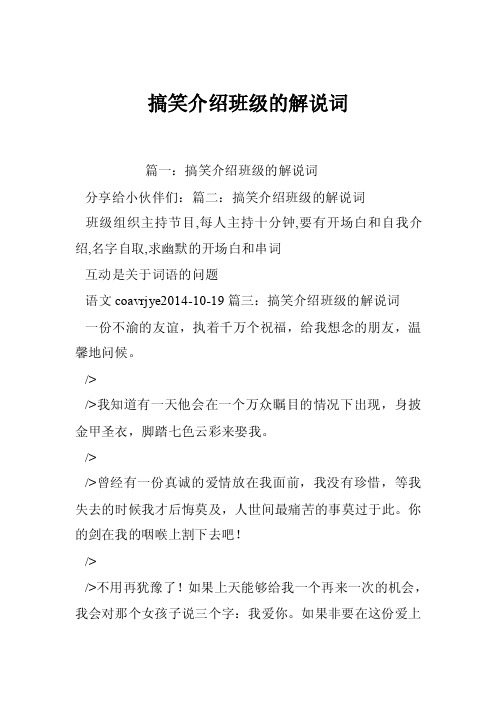 搞笑介绍班级的解说词

篇一：搞笑介绍班级的解说词

分享给小伙伴们：篇二：搞笑介绍班级的解说词

班级组织主持节目,每人主持十分钟,要有开场白和自我介绍,名字自取,求幽默的开场白和串词

互动是关于词语的问题

语文 coavrjye2014-10-19 篇三：搞笑介绍班级的解说词

一份不渝的友谊，执着千万个祝福，给我想念的朋友，温馨地问候。

/>

/>我知道有一天他会在一个万众瞩目的情况下出现，身披金甲圣衣，脚踏七色云彩来娶我。

/>

/>曾经有一份真诚的爱情放在我面前，我没有珍惜，等我失去的时候我才后悔莫及，人世间最痛苦的事莫过于此。你的剑在我的咽喉上割下去吧！

/>

/>不用再犹豫了！如果上天能够给我一个再来一次的机会，我会对那个女孩子说三个字：我爱你。如果非要在这份爱上